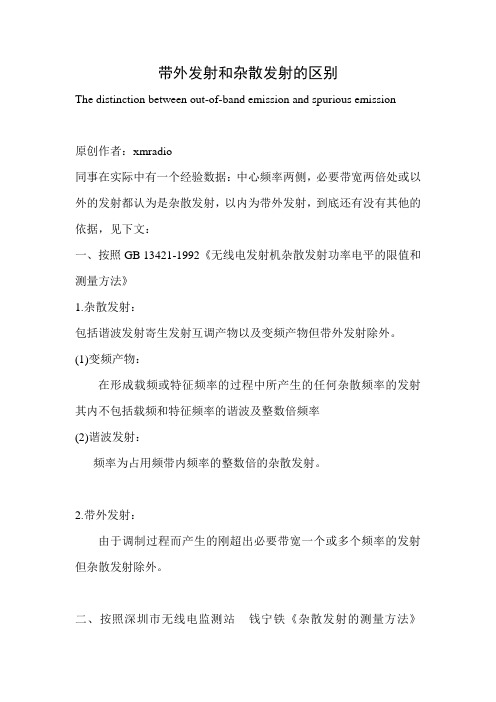 带外发射和杂散发射的区别

The distinction between out-of-band emission and spurious emission

原创作者：xmradio

同事在实际中有一个经验数据：中心频率两侧，必要带宽两倍处或以外的发射都认为是杂散发射，以内为带外发射，到底还有没有其他的依据，见下文：

一、按照 GB 13421-1992《无线电发射机杂散发射功率电平的限值和测量方法》

1.杂散发射：

包括谐波发射寄生发射互调产物以及变频产物但带外发射除外。

(1)变频产物：

在形成载频或特征频率的过程中所产生的任何杂散频率的发射其内不包括载频和特征频率的谐波及整数倍频率

(2)谐波发射：

频率为占用频带内频率的整数倍的杂散发射。

2.带外发射：

由于调制过程而产生的刚超出必要带宽一个或多个频率的发射但杂散发射除外。

二、按照深圳市无线电监测站　钱宁铁《杂散发射的测量方法》